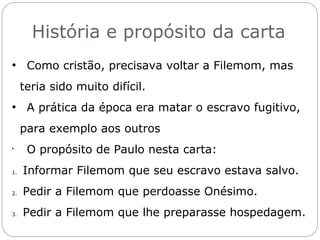 História e propósito da carta

• Como cristão, precisava voltar a Filemom, mas teria sido muito difícil.
• A prática da época era matar o escravo fugitivo, para exemplo aos outros
• O propósito de Paulo nesta carta:
1. Informar Filemom que seu escravo estava salvo.
2. Pedir a Filemom que perdoasse Onésimo.
3. Pedir a Filemom que lhe preparasse hospedagem.